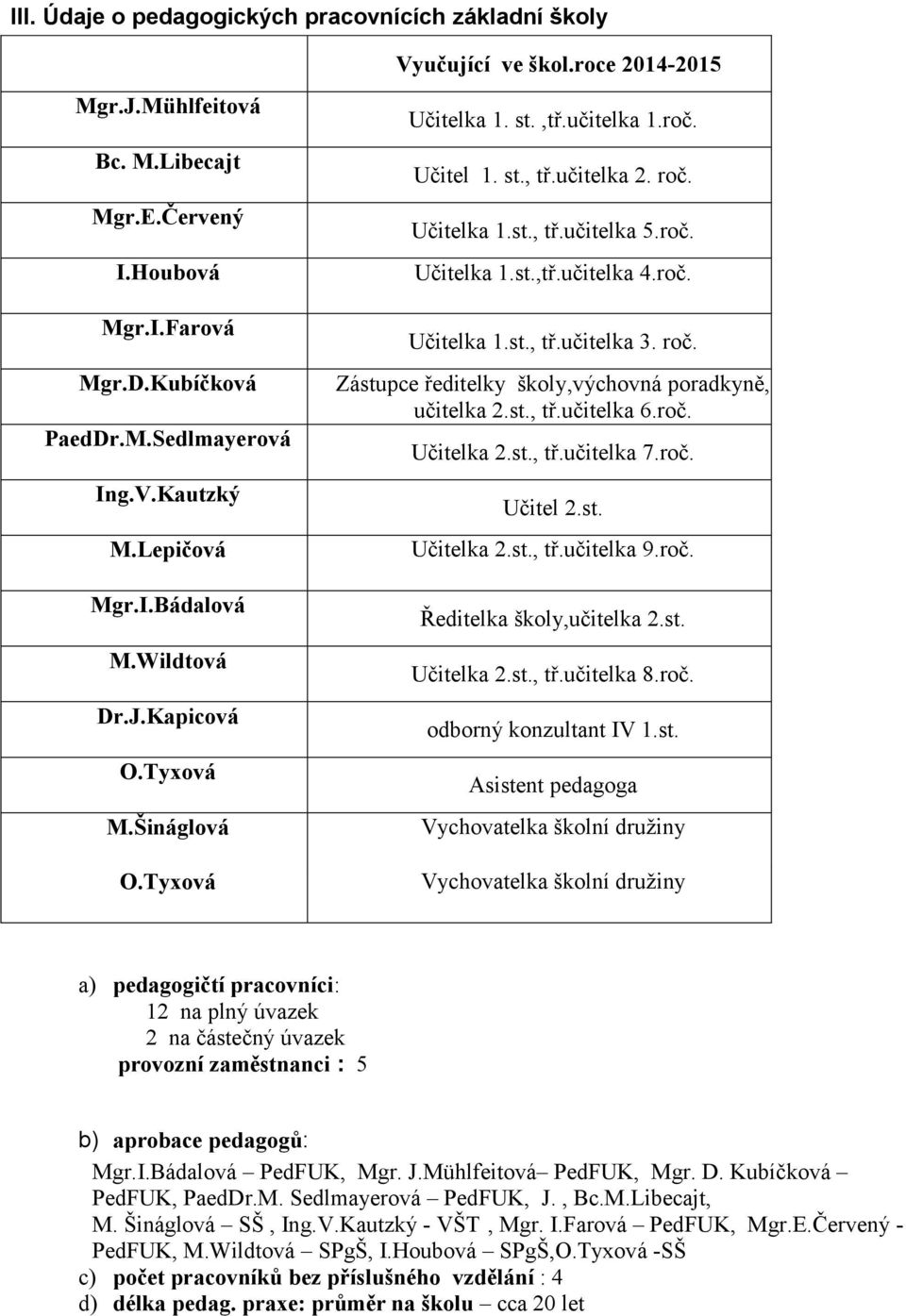 III. Údaje o pedagogických pracovnících základní školy

|  | Vyučující ve škol.roce 2014-2015 |
|---|---|
| Mgr.J.Mühlfeitová | Učitelka 1. st. ,tř.učitelka 1.roč. |
| Bc. M.Libecajt | Učitel 1. st., tř.učitelka 2. roč. |
| Mgr.E.Červený | Učitelka 1.st., tř.učitelka 5.roč. |
| I.Houbová | Učitelka 1.st.,tř.učitelka 4.roč. |
| Mgr.I.Farová | Učitelka 1.st., tř.učitelka 3. roč. |
| Mgr.D.Kubíčková | Zástupce ředitelky školy,výchovná poradkyně, učitelka 2.st., tř.učitelka 6.roč. |
| PaedDr.M.Sedlmayerová | Učitelka 2.st., tř.učitelka 7.roč. |
| Ing.V.Kautzký | Učitel 2.st. |
| M.Lepičová | Učitelka 2.st., tř.učitelka 9.roč. |
| Mgr.I.Bádalová | Ředitelka školy,učitelka 2.st. |
| M.Wildtová | Učitelka 2.st., tř.učitelka 8.roč. |
| Dr.J.Kapicová | odborný konzultant IV 1.st. |
| O.Tyxová | Asistent pedagoga |
| M.Šináglová | Vychovatelka školní družiny |
| O.Tyxová | Vychovatelka školní družiny |

a) pedagogičtí pracovníci:
12 na plný úvazek
2 na částečný úvazek
provozní zaměstnanci : 5

b) aprobace pedagogů:
Mgr.I.Bádalová – PedFUK, Mgr. J.Mühlfeitová– PedFUK, Mgr. D. Kubíčková – PedFUK, PaedDr.M. Sedlmayerová – PedFUK, J. , Bc.M.Libecajt, M. Šináglová – SŠ , Ing.V.Kautzký - VŠT , Mgr. I.Farová – PedFUK, Mgr.E.Červený - PedFUK, M.Wildtová – SPgŠ, I.Houbová – SPgŠ,O.Tyxová -SŠ
c) počet pracovníků bez příslušného vzdělání : 4
d) délka pedag. praxe: průměr na školu – cca 20 let